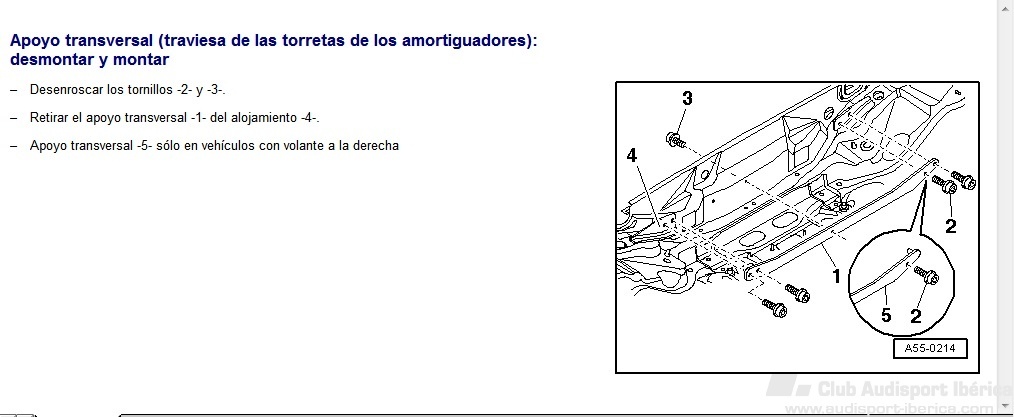 Apoyo transversal (traviesa de las torretas de los amortiguadores): desmontar y montar

– Desenroscar los tornillos -2- y -3-.

– Retirar el apoyo transversal -1- del alojamiento -4-.

– Apoyo transversal -5- sólo en vehículos con volante a la derecha

3
4
2
1
5
2
A55-0214

Club Audisport Ibérica
www.audisport-iberica.com